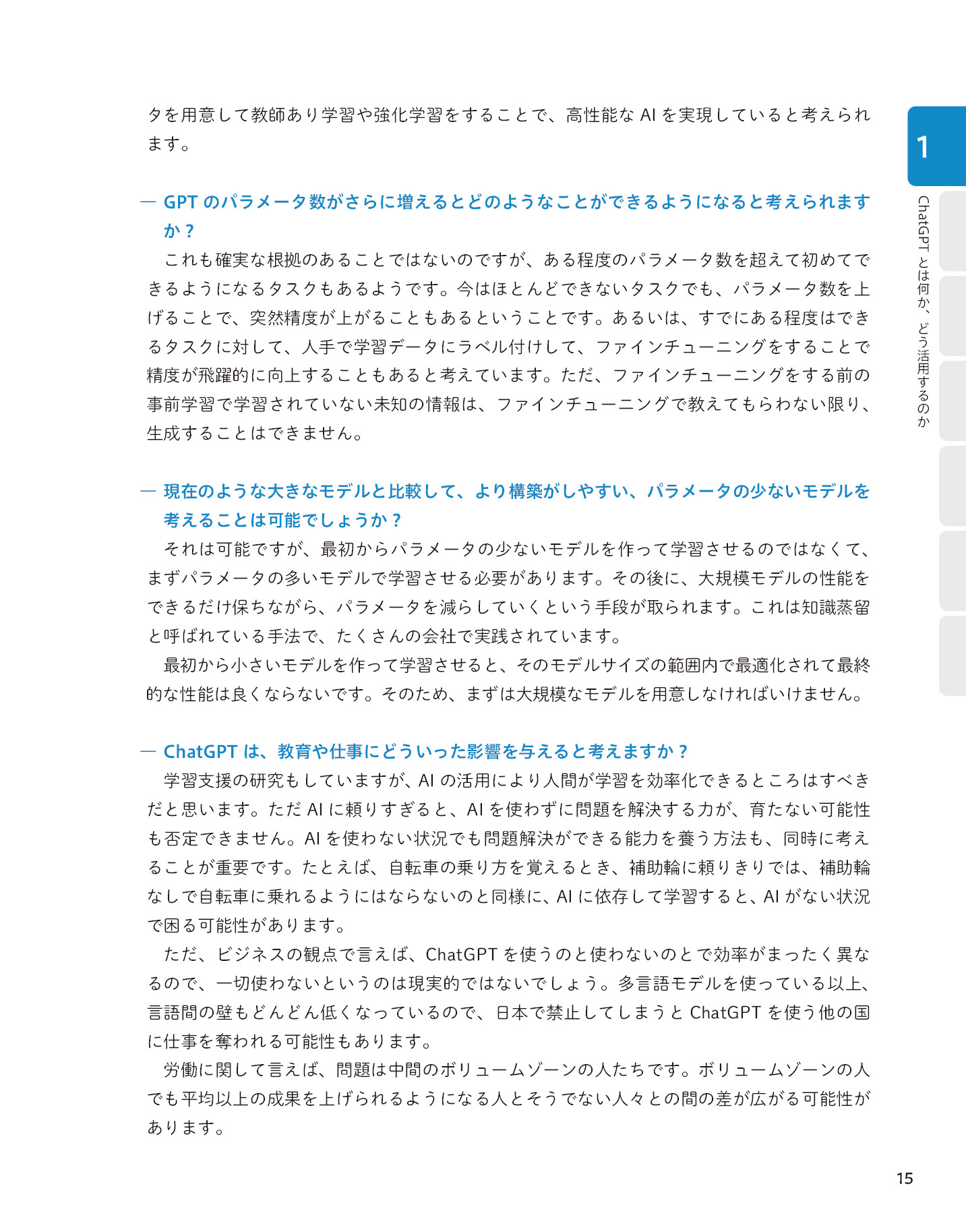 タを用意して教師あり学習や強化学習をすることで、高性能なAIを実現していると考えられます。

— GPTのパラメータ数がさらに増えるとどのようなことができるようになると考えられますか？

これも確実な根拠のあることではないのですが、ある程度のパラメータ数を超えて初めてできるようになるタスクもあるようです。今はほとんどできないタスクでも、パラメータ数を上げることで、突然精度が上がることもあるということです。あるいは、すでにある程度はできるタスクに対して、人手で学習データにラベル付けして、ファインチューニングをすることで精度が飛躍的に向上することもあると考えています。ただ、ファインチューニングをする前の事前学習で学習されていない未知の情報は、ファインチューニングで教えてもらわない限り、生成することはできません。

— 現在のような大きなモデルと比較して、より構築がしやすい、パラメータの少ないモデルを考えることは可能でしょうか？

それは可能ですが、最初からパラメータの少ないモデルを作って学習させるのではなくて、まずパラメータの多いモデルで学習させる必要があります。その後に、大規模モデルの性能をできるだけ保ちながら、パラメータを減らしていくという手段が取られます。これは知識蒸留と呼ばれている手法で、たくさんの会社で実践されています。

最初から小さいモデルを作って学習させると、そのモデルサイズの範囲内で最適化されて最終的な性能は良くならないです。そのため、まずは大規模なモデルを用意しなければいけません。

— ChatGPTは、教育や仕事にどういった影響を与えると考えますか？

学習支援の研究もしていますが、AIの活用により人間が学習を効率化できるところはすべきだと思います。ただAIに頼りすぎると、AIを使わずに問題を解決する力が、育たない可能性も否定できません。AIを使わない状況でも問題解決ができる能力を養う方法も、同時に考えることが重要です。たとえば、自転車の乗り方を覚えるとき、補助輪に頼りきりでは、補助輪なしで自転車に乗れるようにはならないのと同様に、AIに依存して学習すると、AIがない状況で困る可能性があります。

ただ、ビジネスの観点で言えば、ChatGPTを使うのと使わないのとで効率がまったく異なるので、一切使わないというのは現実的ではないでしょう。多言語モデルを使っている以上、言語間の壁もどんどん低くなっているので、日本で禁止してしまうとChatGPTを使う他の国に仕事を奪われる可能性もあります。

労働に関して言えば、問題は中間のボリュームゾーンの人たちです。ボリュームゾーンの人でも平均以上の成果を上げられるようになる人とそうでない人々との間の差が広がる可能性があります。

1
ChatGPTとは何か、どう活用するのか

15